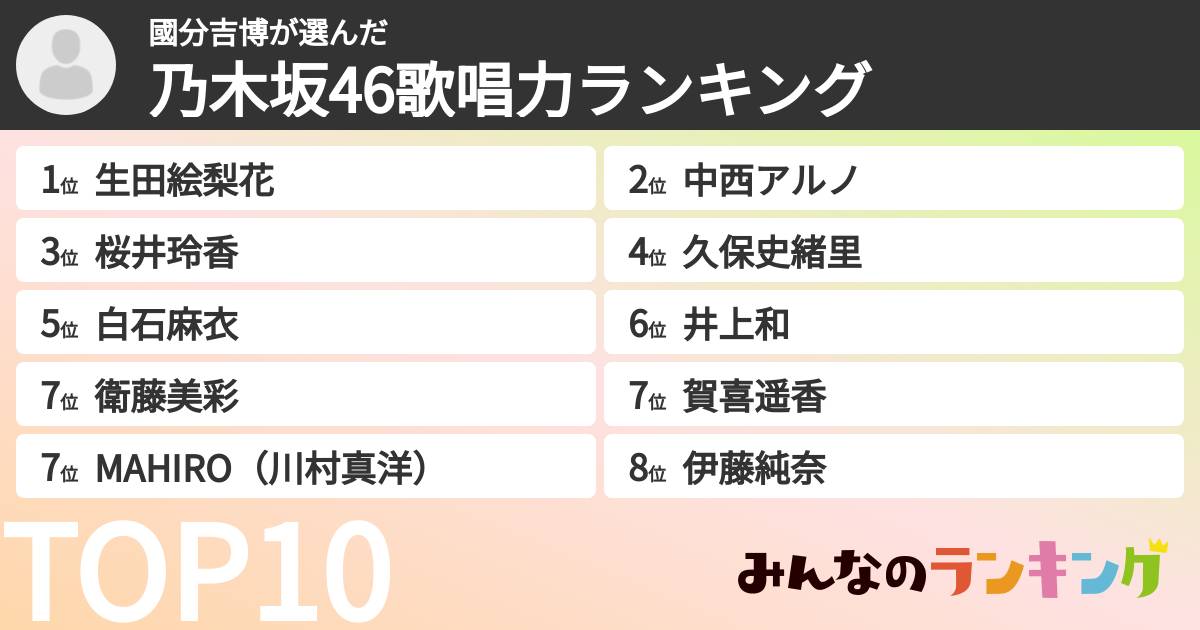 國分吉博が選んだ
乃木坂46歌唱力ランキング

1位 生田絵梨花
2位 中西アルノ
3位 桜井玲香
4位 久保史緒里
5位 白石麻衣
6位 井上和
7位 衛藤美彩
7位 賀喜遥香
7位 MAHIRO（川村真洋）
8位 伊藤純奈

TOP10

みんなのランキング